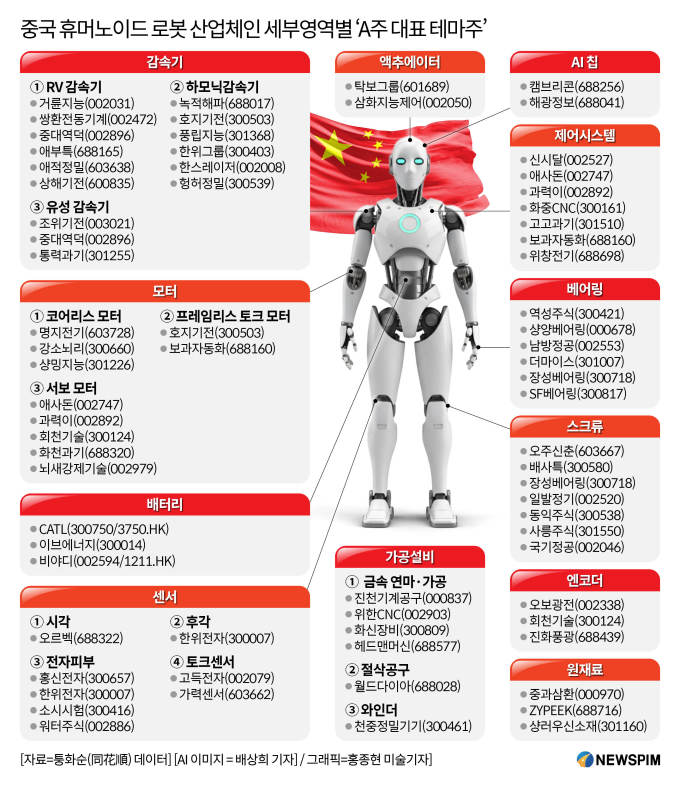 중국 휴머노이드 로봇 산업체인 세부영역별 'A주 대표 테마주'

감속기

① RV 감속기
● 거룬지능(002031)
● 쌍환전동기계(002472)
● 중대역덕(002896)
● 애부특(688165)
● 애적정밀(603638)
● 상해기전(600835)

② 하모닉감속기
● 녹적해파(688017)
● 호지기전(300503)
● 풍립지능(301368)
● 한위그룹(300403)
● 한스레이저(002008)
● 헝허정밀(300539)

③ 유성 감속기
● 조위기전(003021)
● 중대역덕(002896)
● 통력과기(301255)

모터

① 코어리스 모터
● 명지전기(603728)
● 강소뇌리(300660)
● 샹밍지능(301226)

② 프레임리스 토크 모터
● 호지기전(300503)
● 보과자동화(688160)

③ 서보 모터
● 애사돈(002747)
● 과력이(002892)
● 회천기술(300124)
● 화천과기(688320)
● 뇌새강제기술(002979)

배터리
● CATL(300750/3750.HK)
● 이브에너지(300014)
● 비야디(002594/1211.HK)

센서

① 시각
● 오르벡(688322)

② 후각
● 한위전자(300007)

③ 전자피부
● 홍신전자(300657)
● 한위전자(300007)
● 소시시험(300416)
● 워터주식(002886)

④ 토크센서
● 고득전자(002079)
● 가력센서(603662)

액추에이터
● 탁보그룹(601689)
● 삼화지능제어(002050)

가공설비

① 금속 연마·가공
● 진천기계공구(000837)
● 위한CNC(002903)
● 화신장비(300809)
● 헤드맨머신(688577)

② 절삭공구
● 월드다이아(688028)

③ 와인더
● 천중정밀기기(300461)

AI 칩
● 캠브리콘(688256)
● 해광정보(688041)

제어시스템
● 신시달(002527)
● 애사돈(002747)
● 과력이(002892)
● 화중CNC(300161)
● 고고과기(301510)
● 보과자동화(688160)
● 위창전기(688698)

베어링
● 역성주식(300421)
● 샹양베어링(000678)
● 남방정공(002553)
● 더마이스(301007)
● 장성베어링(300718)
● SF베어링(300817)

스크류
● 오주신춘(603667)
● 배사특(300580)
● 장성베어링(300718)
● 일발정기(002520)
● 동익주식(300538)
● 사릉주식(301550)
● 국기정공(002046)

엔코더
● 오보광전(002338)
● 회천기술(300124)
● 진화풍광(688439)

원재료
● 중과삼환(000970)
● ZYPEEK(688716)
● 샹러우신소재(301160)

[자료=퉁화순(同花順) 데이터] [AI 이미지 = 배상희 기자] / 그래픽=홍종현 미술기자]

NEWSPIM